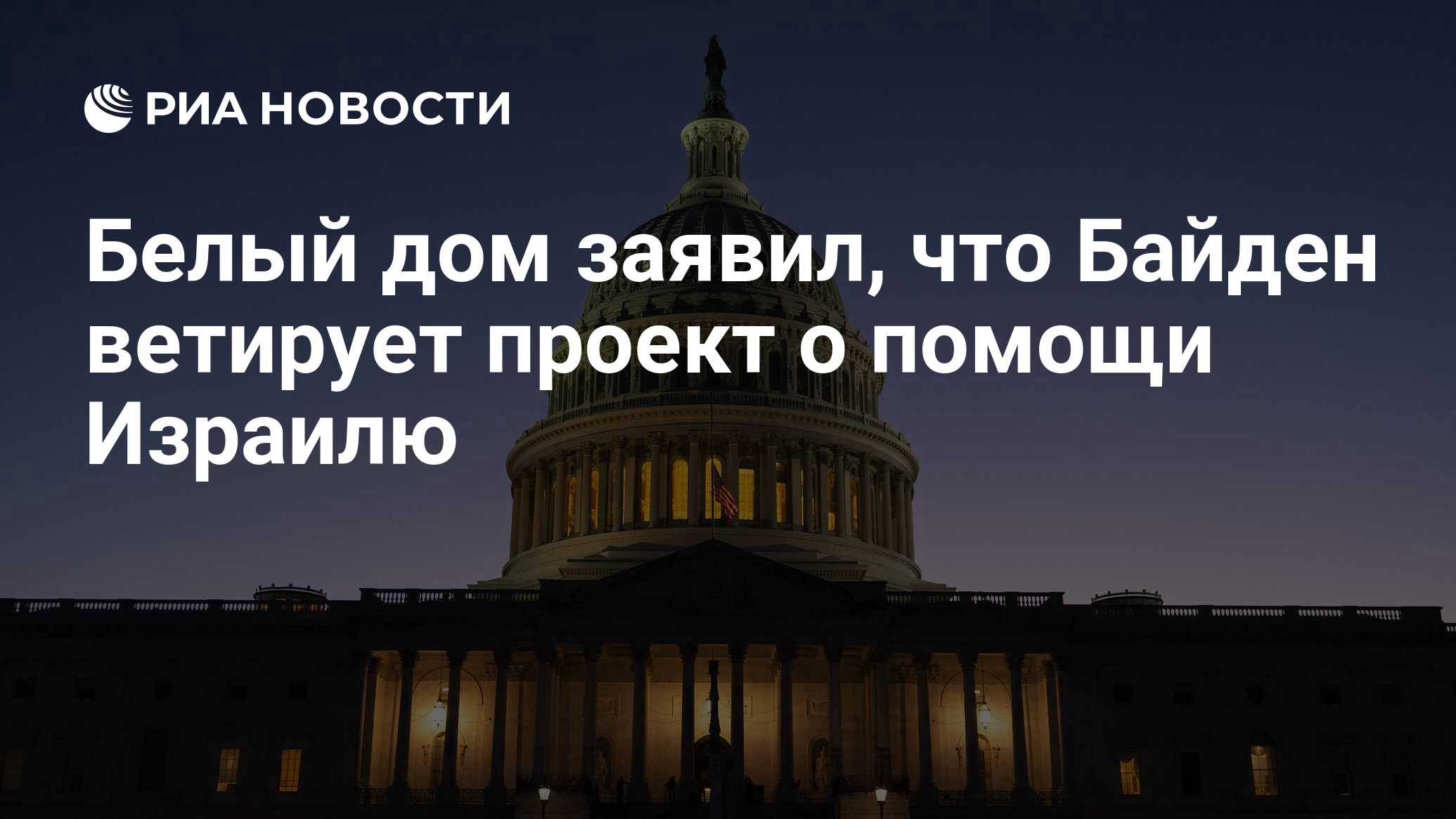 РИА НОВОСТИ

Белый дом заявил, что Байден ветирует проект о помощи Израилю